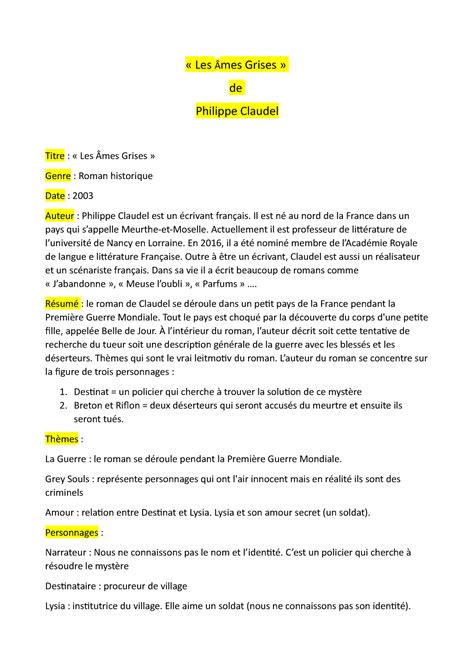 « Les Âmes Grises »
de
Philippe Claudel

Titre : « Les Âmes Grises »

Genre : Roman historique

Date : 2003

Auteur : Philippe Claudel est un écrivant français. Il est né au nord de la France dans un pays qui s'appelle Meurthe-et-Moselle. Actuellement il est professeur de littérature de l'université de Nancy en Lorraine. En 2016, il a été nominé membre de l'Académie Royale de langue e littérature Française. Outre à être un écrivant, Claudel est aussi un réalisateur et un scénariste français. Dans sa vie il a écrit beaucoup de romans comme « J'abandonne », « Meuse l'oubli », « Parfums » ....

Résumé : le roman de Claudel se déroule dans un petit pays de la France pendant la Première Guerre Mondiale. Tout le pays est choqué par la découverte du corps d'une petite fille, appelée Belle de Jour. À l'intérieur du roman, l'auteur décrit soit cette tentative de recherche du tueur soit une description générale de la guerre avec les blessés et les déserteurs. Thèmes qui sont le vrai leitmotiv du roman. L'auteur du roman se concentre sur la figure de trois personnages :

1. Destinat = un policier qui cherche à trouver la solution de ce mystère
2. Breton et Riflon = deux déserteurs qui seront accusés du meurtre et ensuite ils seront tués.

Thèmes :

La Guerre : le roman se déroule pendant la Première Guerre Mondiale.

Grey Souls : représente personnages qui ont l'air innocent mais en réalité ils sont des criminels

Amour : relation entre Destinat et Lysia. Lysia et son amour secret (un soldat).

Personnages :

Narrateur : Nous ne connaissons pas le nom et l'identité. C'est un policier qui cherche à résoudre le mystère

Destinataire : procureur de village

Lysia : institutrice du village. Elle aime un soldat (nous ne connaissons pas son identité).